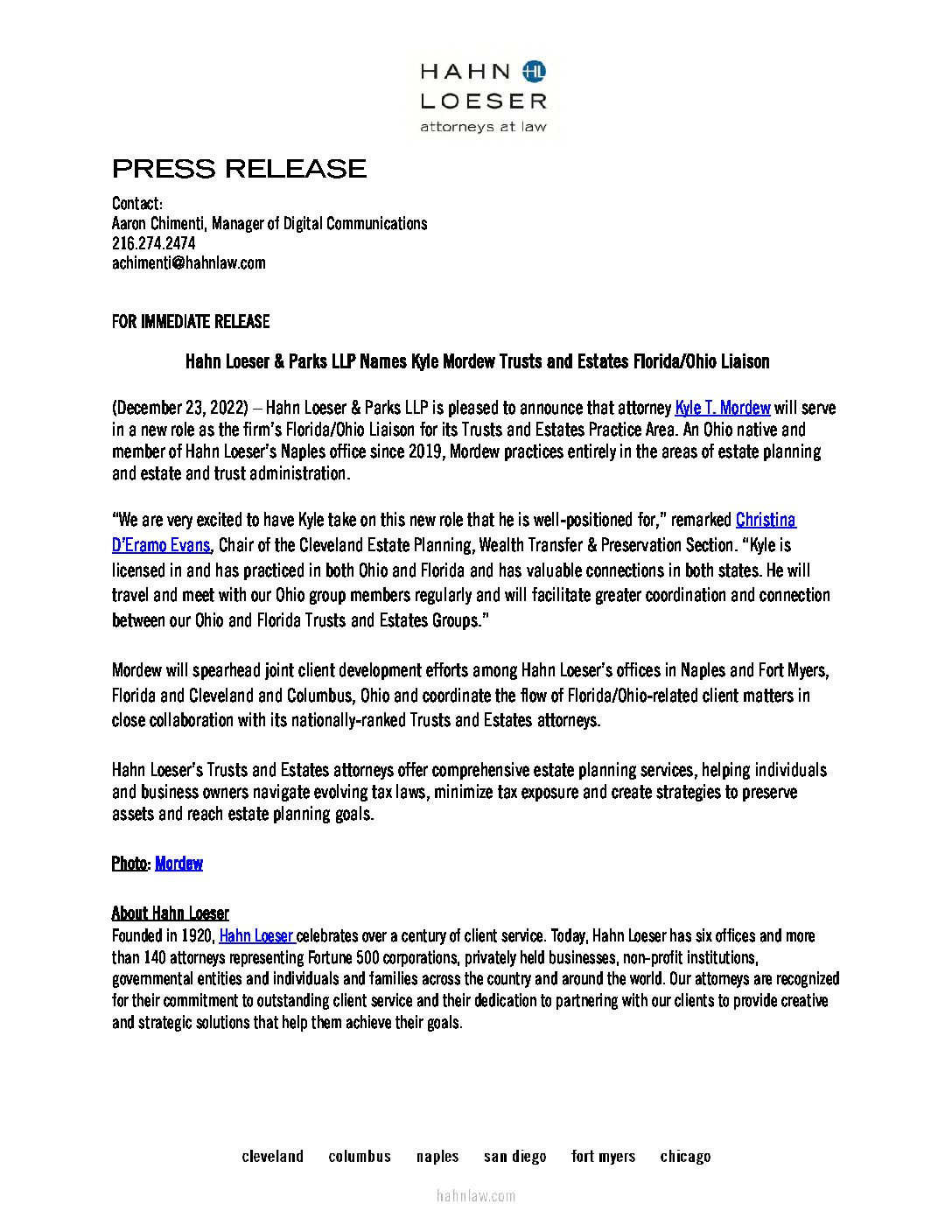 HAHN HL
LOESER
attorneys at law

PRESS RELEASE

Contact:
Aaron Chimenti, Manager of Digital Communications
216.274.2474
achimenti@hahnlaw.com

FOR IMMEDIATE RELEASE

Hahn Loeser & Parks LLP Names Kyle Mordew Trusts and Estates Florida/Ohio Liaison

(December 23, 2022) – Hahn Loeser & Parks LLP is pleased to announce that attorney Kyle T. Mordew will serve in a new role as the firm's Florida/Ohio Liaison for its Trusts and Estates Practice Area. An Ohio native and member of Hahn Loeser's Naples office since 2019, Mordew practices entirely in the areas of estate planning and estate and trust administration.

"We are very excited to have Kyle take on this new role that he is well-positioned for," remarked Christina D'Eramo Evans, Chair of the Cleveland Estate Planning, Wealth Transfer & Preservation Section. "Kyle is licensed in and has practiced in both Ohio and Florida and has valuable connections in both states. He will travel and meet with our Ohio group members regularly and will facilitate greater coordination and connection between our Ohio and Florida Trusts and Estates Groups."

Mordew will spearhead joint client development efforts among Hahn Loeser's offices in Naples and Fort Myers, Florida and Cleveland and Columbus, Ohio and coordinate the flow of Florida/Ohio-related client matters in close collaboration with its nationally-ranked Trusts and Estates attorneys.

Hahn Loeser's Trusts and Estates attorneys offer comprehensive estate planning services, helping individuals and business owners navigate evolving tax laws, minimize tax exposure and create strategies to preserve assets and reach estate planning goals.

Photo: Mordew

About Hahn Loeser
Founded in 1920, Hahn Loeser celebrates over a century of client service. Today, Hahn Loeser has six offices and more than 140 attorneys representing Fortune 500 corporations, privately held businesses, non-profit institutions, governmental entities and individuals and families across the country and around the world. Our attorneys are recognized for their commitment to outstanding client service and their dedication to partnering with our clients to provide creative and strategic solutions that help them achieve their goals.

cleveland columbus naples san diego fort myers chicago

hahnlaw.com